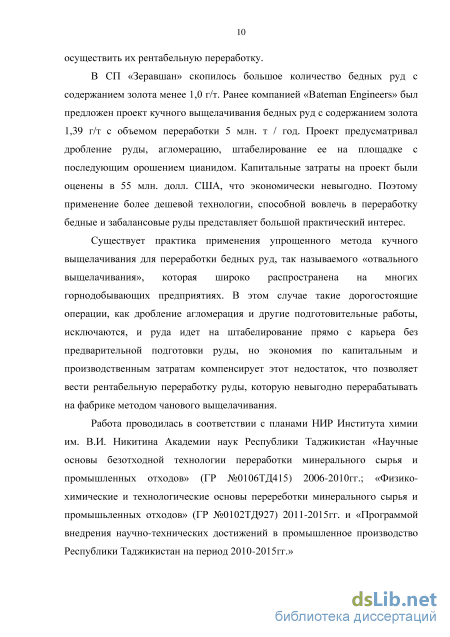 10

осуществить их рентабельную переработку.

В СП «Зеравшан» скопилось большое количество бедных руд с содержанием золота менее 1,0 г/т. Ранее компанией «Bateman Engineers» был предложен проект кучного выщелачивания бедных руд с содержанием золота 1,39 г/т с объемом переработки 5 млн. т / год. Проект предусматривал дробление руды, агломерацию, штабелирование ее на площадке с последующим орошением цианидом. Капитальные затраты на проект были оценены в 55 млн. долл. США, что экономически невыгодно. Поэтому применение более дешевой технологии, способной вовлечь в переработку бедные и забалансовые руды представляет большой практический интерес.

Существует практика применения упрощенного метода кучного выщелачивания для переработки бедных руд, так называемого «отвального выщелачивания», которая широко распространена на многих горнодобывающих предприятиях. В этом случае такие дорогостоящие операции, как дробление агломерация и другие подготовительные работы, исключаются, и руда идет на штабелирование прямо с карьера без предварительной подготовки руды, но экономия по капитальным и производственным затратам компенсирует этот недостаток, что позволяет вести рентабельную переработку руды, которую невыгодно перерабатывать на фабрике методом чанового выщелачивания.

Работа проводилась в соответствии с планами НИР Института химии им. В.И. Никитина Академии наук Республики Таджикистан «Научные основы безотходной технологии переработки минерального сырья и промышленных отходов» (ГР №0106ТД415) 2006-2010гг.; «Физико-химические и технологические основы перереботки минерального сырья и промышленных отходов» (ГР №0102ТД927) 2011-2015гг. и «Программой внедрения научно-технических достижений в промышленное производство Республики Таджикистан на период 2010-2015гг.»

dsLib.net
библиотека диссертаций